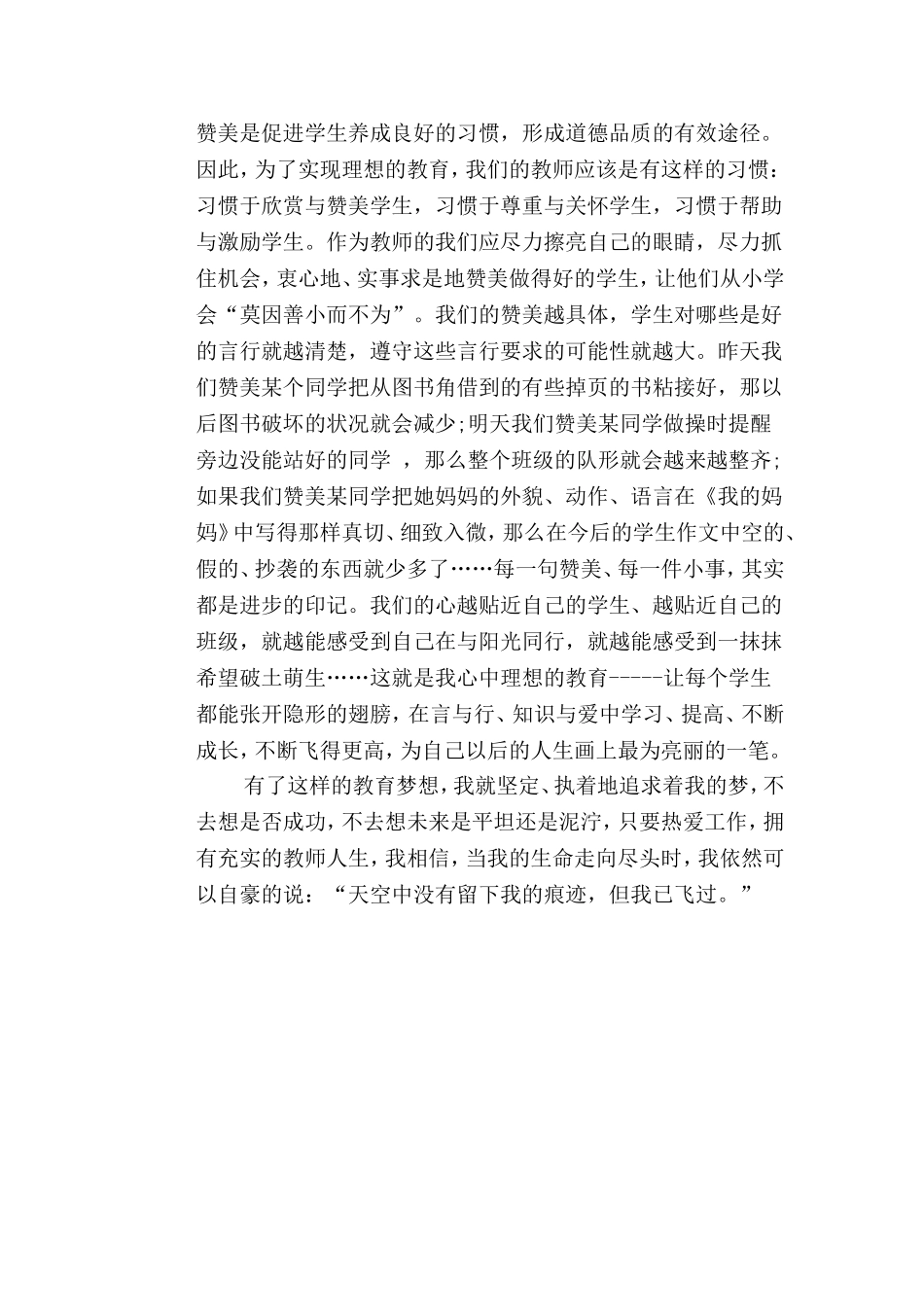 赞美是促进学生养成良好的习惯，形成道德品质的有效途径。因此，为了实现理想的教育，我们的教师应该是有这样的习惯：习惯于欣赏与赞美学生，习惯于尊重与关怀学生，习惯于帮助与激励学生。作为教师的我们应尽力擦亮自己的眼睛，尽力抓住机会，衷心地、实事求是地赞美做得好的学生，让他们从小学会“莫因善小而不为”。我们的赞美越具体，学生对哪些是好的言行就越清楚，遵守这些言行要求的可能性就越大。昨天我们赞美某个同学把从图书角借到的有些掉页的书粘接好，那以后图书破坏的状况就会减少;明天我们赞美某同学做操时提醒旁边没能站好的同学 ，那么整个班级的队形就会越来越整齐;如果我们赞美某同学把她妈妈的外貌、动作、语言在《我的妈妈》中写得那样真切、细致入微，那么在今后的学生作文中空的、假的、抄袭的东西就少多了……每一句赞美、每一件小事，其实都是进步的印记。我们的心越贴近自己的学生、越贴近自己的班级，就越能感受到自己在与阳光同行，就越能感受到一抹抹希望破土萌生……这就是我心中理想的教育-----让每个学生都能张开隐形的翅膀，在言与行、知识与爱中学习、提高、不断成长，不断飞得更高，为自己以后的人生画上最为亮丽的一笔。

有了这样的教育梦想，我就坚定、执着地追求着我的梦，不去想是否成功，不去想未来是平坦还是泥泞，只要热爱工作，拥有充实的教师人生，我相信，当我的生命走向尽头时，我依然可以自豪的说：“天空中没有留下我的痕迹，但我已飞过。”